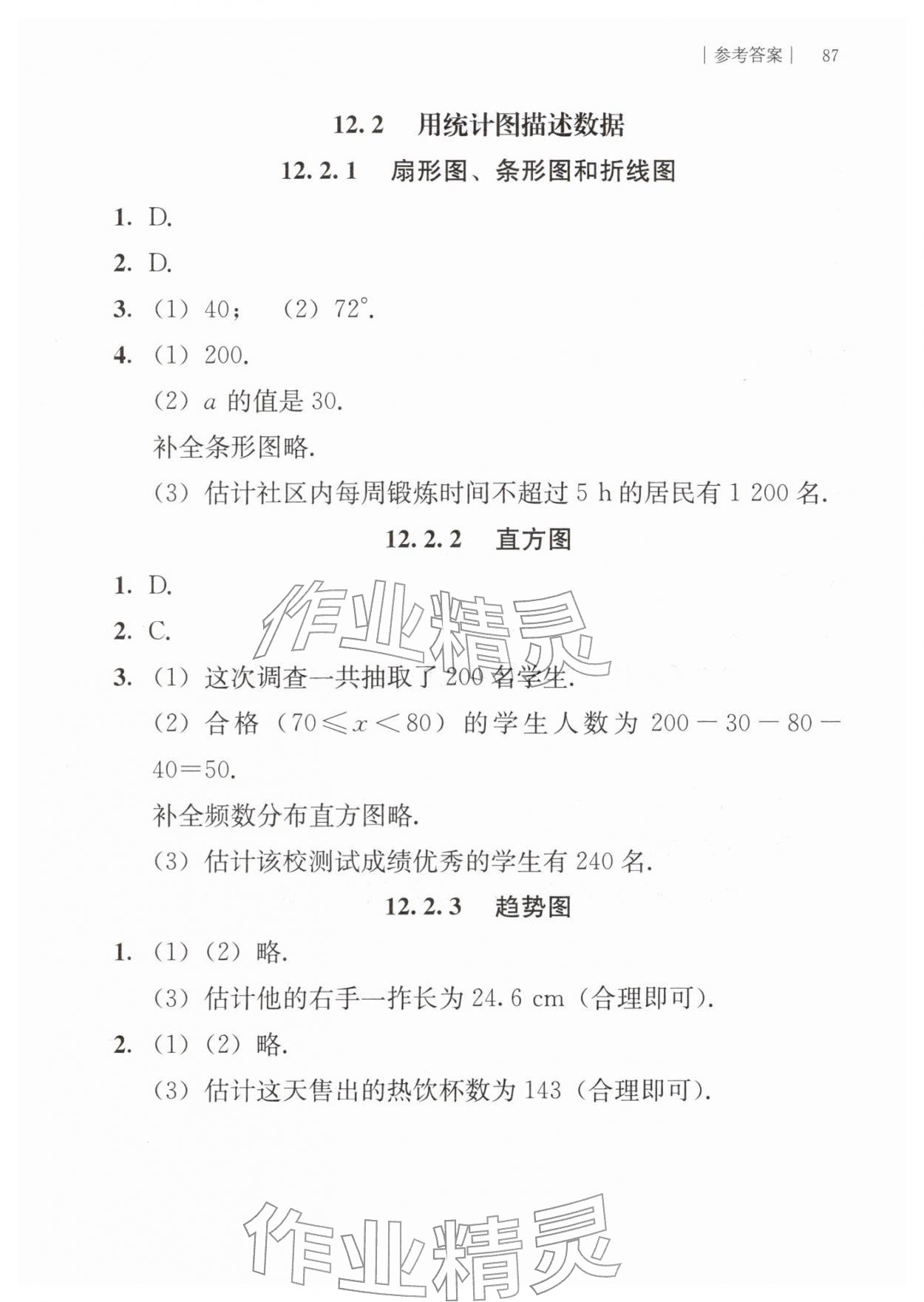 | 参考答案 | 87

12.2 用统计图描述数据

12.2.1 扇形图、条形图和折线图

1. D.

2. D.

3. (1) 40; (2) $72^\circ$.

4. (1) 200.

(2) $a$ 的值是 30.

补全条形图略.

(3) 估计社区内每周锻炼时间不超过 5 h 的居民有 1 200 名.

12.2.2 直方图

1. D.

2. C.

3. (1) 这次调查一共抽取了 200 名学生.

(2) 合格 ($70 \leqslant x < 80$) 的学生人数为 $200-30-80-40=50$.

补全频数分布直方图略.

(3) 估计该校测试成绩优秀的学生有 240 名.

12.2.3 趋势图

1. (1) (2) 略.

(3) 估计他的右手一拃长为 24.6 cm (合理即可).

2. (1) (2) 略.

(3) 估计这天售出的热饮杯数为 143 (合理即可).

作业精灵

作业精灵